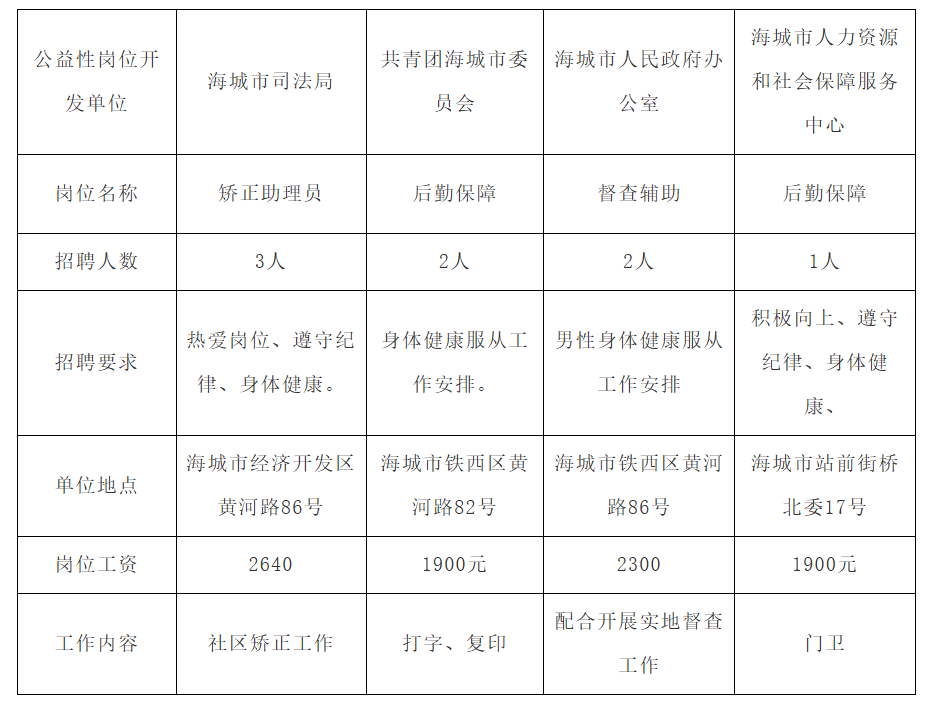 | 公益性岗位开发单位 | 海城市司法局 | 共青团海城市委员会 | 海城市人民政府办公室 | 海城市人力资源和社会保障服务中心 |
|---|---|---|---|---|
| 岗位名称 | 矫正助理员 | 后勤保障 | 督查辅助 | 后勤保障 |
| 招聘人数 | 3人 | 2人 | 2人 | 1人 |
| 招聘要求 | 热爱岗位、遵守纪律、身体健康。 | 身体健康服从工作安排。 | 男性身体健康服从工作安排 | 积极向上、遵守纪律、身体健康、 |
| 单位地点 | 海城市经济开发区黄河路86号 | 海城市铁西区黄河路82号 | 海城市铁西区黄河路86号 | 海城市站前街桥北委17号 |
| 岗位工资 | 2640 | 1900元 | 2300 | 1900元 |
| 工作内容 | 社区矫正工作 | 打字、复印 | 配合开展实地督查工作 | 门卫 |